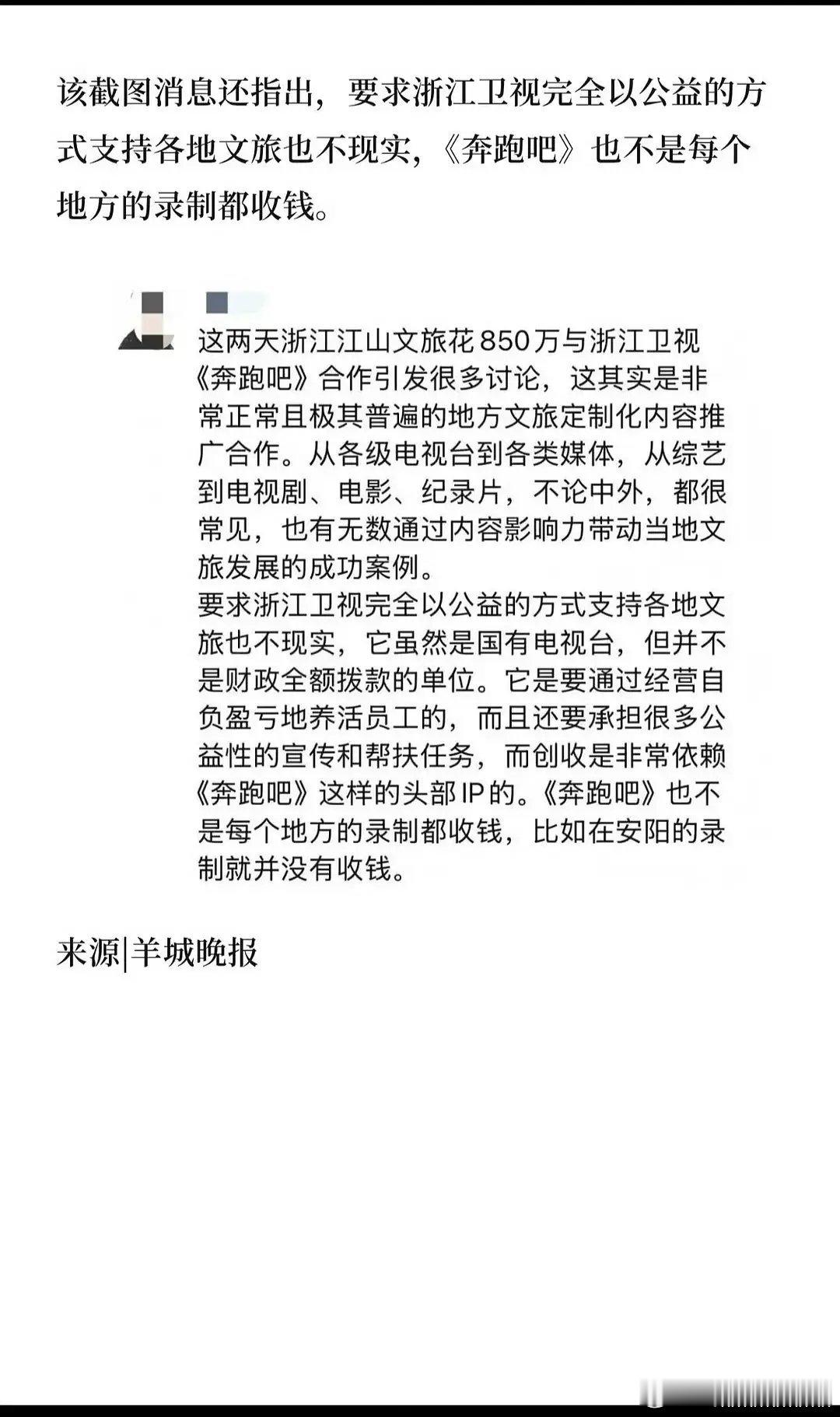 该截图消息还指出，要求浙江卫视完全以公益的方式支持各地文旅也不现实，《奔跑吧》也不是每个地方的录制都收钱。

这两天浙江江山文旅花850万与浙江卫视《奔跑吧》合作引发很多讨论，这其实是非常正常且极其普遍的地方文旅定制化内容推广合作。从各级电视台到各类媒体，从综艺到电视剧、电影、纪录片，不论中外，都很常见，也有无数通过内容影响力带动当地文旅发展的成功案例。
要求浙江卫视完全以公益的方式支持各地文旅也不现实，它虽然是国有电视台，但并不是财政全额拨款的单位。它是要通过经营自负盈亏地养活员工的，而且还要承担很多公益性的宣传和帮扶任务，而创收是非常依赖《奔跑吧》这样的头部IP的。《奔跑吧》也不是每个地方的录制都收钱，比如在安阳的录制就并没有收钱。

来源|羊城晚报